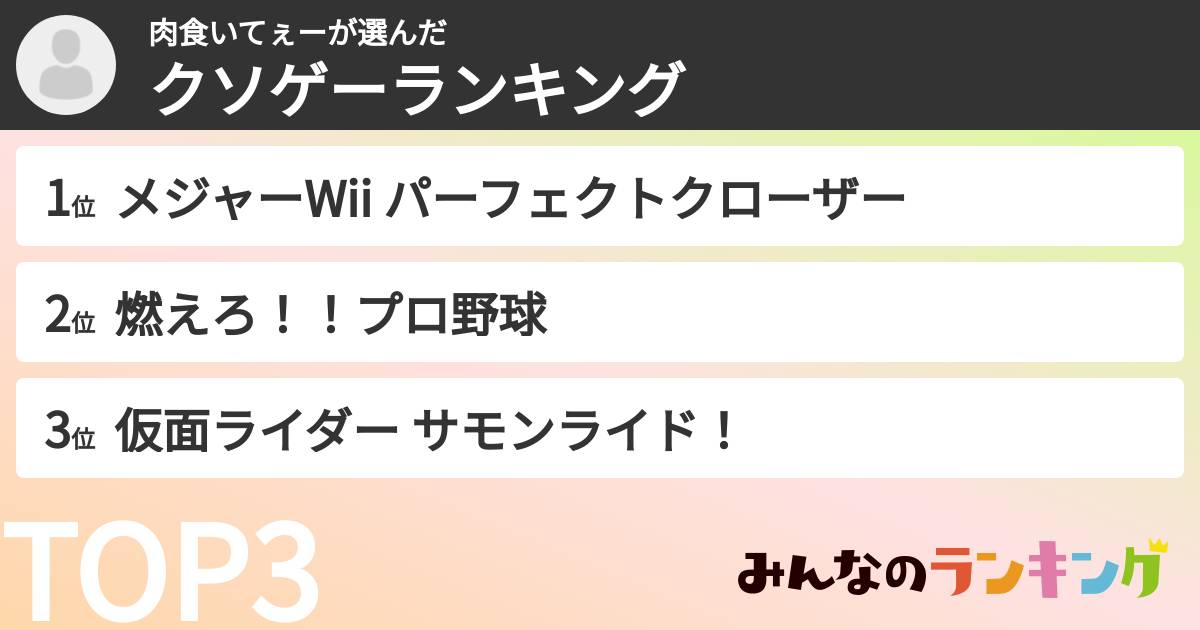 肉食いてぇーが選んだ
クソゲーランキング

1位 メジャーWii パーフェクトクローザー

2位 燃えろ！！プロ野球

3位 仮面ライダー サモンライド！

TOP3

みんなのランキング